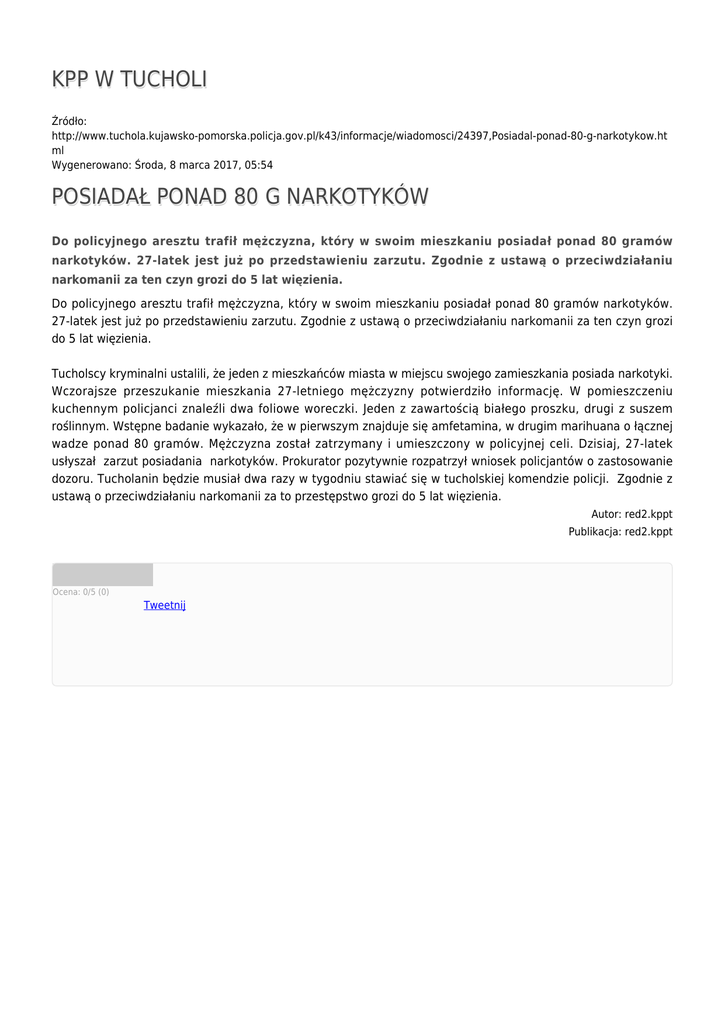 KPP W TUCHOLI

Źródło:
http://www.tuchola.kujawsko-pomorska.policja.gov.pl/k43/informacje/wiadomosci/24397,Posiadal-ponad-80-g-narkotykow.html
Wygenerowano: Środa, 8 marca 2017, 05:54

POSIADAŁ PONAD 80 G NARKOTYKÓW

Do policyjnego aresztu trafił mężczyzna, który w swoim mieszkaniu posiadał ponad 80 gramów narkotyków. 27-latek jest już po przedstawieniu zarzutu. Zgodnie z ustawą o przeciwdziałaniu narkomanii za ten czyn grozi do 5 lat więzienia.

Do policyjnego aresztu trafił mężczyzna, który w swoim mieszkaniu posiadał ponad 80 gramów narkotyków. 27-latek jest już po przedstawieniu zarzutu. Zgodnie z ustawą o przeciwdziałaniu narkomanii za ten czyn grozi do 5 lat więzienia.

Tucholscy kryminalni ustalili, że jeden z mieszkańców miasta w miejscu swojego zamieszkania posiada narkotyki. Wczorajsze przeszukanie mieszkania 27-letniego mężczyzny potwierdziło informację. W pomieszczeniu kuchennym policjanci znaleźli dwa foliowe woreczki. Jeden z zawartością białego proszku, drugi z suszem roślinnym. Wstępne badanie wykazało, że w pierwszym znajduje się amfetamina, w drugim marihuana o łącznej wadze ponad 80 gramów. Mężczyzna został zatrzymany i umieszczony w policyjnej celi. Dzisiaj, 27-latek usłyszał zarzut posiadania narkotyków. Prokurator pozytywnie rozpatrzył wniosek policjantów o zastosowanie dozoru. Tucholanin będzie musiał dwa razy w tygodniu stawiać się w tucholskiej komendzie policji. Zgodnie z ustawą o przeciwdziałaniu narkomanii za to przestępstwo grozi do 5 lat więzienia.

Autor: red2.kppt
Publikacja: red2.kppt

Ocena: 0/5 (0)
Tweetnij